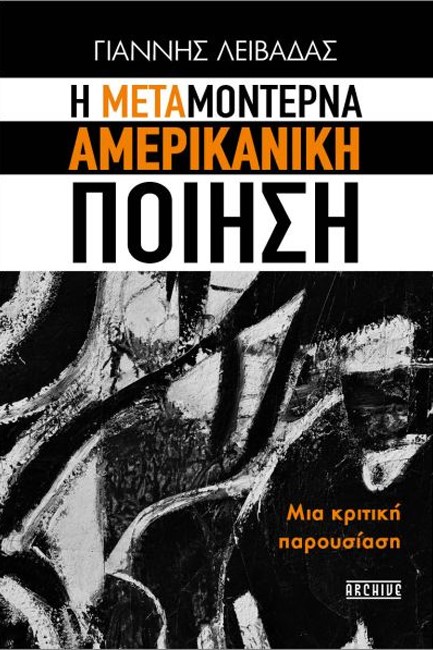 ΓΙΑΝΝΗΣ ΛΕΙΒΑΔΑΣ

Η ΜΕΤΑΜΟΝΤΕΡΝΑ ΑΜΕΡΙΚΑΝΙΚΗ ΠΟΙΗΣΗ

Μια κριτική παρουσίαση

ARCHIVE